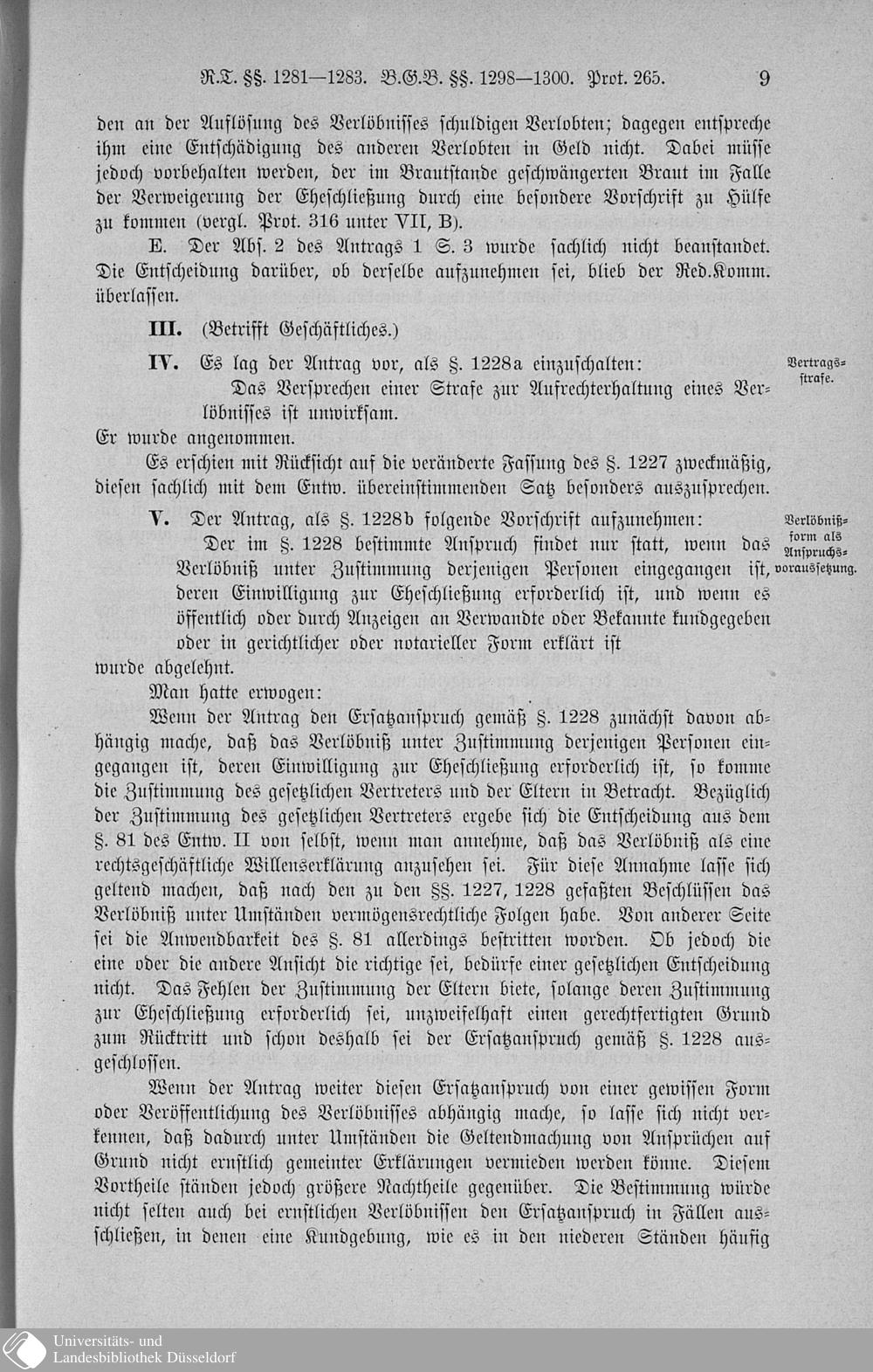 R.T. §§. 1281—1283. B.G.B. §§. 1298—1300. Prot. 265. 9

den an der Auflösung des Verlöbnisses schuldigen Verlobten; dagegen entspreche ihm eine Entschädigung des anderen Verlobten in Geld nicht. Dabei müsse jedoch vorbehalten werden, der im Brautstande geschwängerten Braut im Falle der Verweigerung der Eheschließung durch eine besondere Vorschrift zu Hülfe zu kommen (vergl. Prot. 316 unter VII, B).

E. Der Abs. 2 des Antrags 1 S. 3 wurde sachlich nicht beanstandet. Die Entscheidung darüber, ob derselbe aufzunehmen sei, blieb der Red.Komm. überlassen.

III. (Betrifft Geschäftliches.)

IV. Es lag der Antrag vor, als §. 1228a einzuschalten:

Vertragsstrafe.

Das Versprechen einer Strafe zur Aufrechterhaltung eines Verlöbnisses ist unwirksam.

Er wurde angenommen.

Es erschien mit Rücksicht auf die veränderte Fassung des §. 1227 zweckmäßig, diesen sachlich mit dem Entw. übereinstimmenden Satz besonders auszusprechen.

V. Der Antrag, als §. 1228b folgende Vorschrift aufzunehmen:

Verlöbnißform als Anspruchsvoraussetzung.

Der im §. 1228 bestimmte Anspruch findet nur statt, wenn das Verlöbniß unter Zustimmung derjenigen Personen eingegangen ist, deren Einwilligung zur Eheschließung erforderlich ist, und wenn es öffentlich oder durch Anzeigen an Verwandte oder Bekannte kundgegeben oder in gerichtlicher oder notarieller Form erklärt ist

wurde abgelehnt.

Man hatte erwogen:

Wenn der Antrag den Ersatzanspruch gemäß §. 1228 zunächst davon abhängig mache, daß das Verlöbniß unter Zustimmung derjenigen Personen eingegangen ist, deren Einwilligung zur Eheschließung erforderlich ist, so komme die Zustimmung des gesetzlichen Vertreters und der Eltern in Betracht. Bezüglich der Zustimmung des gesetzlichen Vertreters ergebe sich die Entscheidung aus dem §. 81 des Entw. II von selbst, wenn man annehme, daß das Verlöbniß als eine rechtsgeschäftliche Willenserklärung anzusehen sei. Für diese Annahme lasse sich geltend machen, daß nach den zu den §§. 1227, 1228 gefaßten Beschlüssen das Verlöbniß unter Umständen vermögensrechtliche Folgen habe. Von anderer Seite sei die Anwendbarkeit des §. 81 allerdings bestritten worden. Ob jedoch die eine oder die andere Ansicht die richtige sei, bedürfe einer gesetzlichen Entscheidung nicht. Das Fehlen der Zustimmung der Eltern biete, solange deren Zustimmung zur Eheschließung erforderlich sei, unzweifelhaft einen gerechtfertigten Grund zum Rücktritt und schon deshalb sei der Ersatzanspruch gemäß §. 1228 ausgeschlossen.

Wenn der Antrag weiter diesen Ersatzanspruch von einer gewissen Form oder Veröffentlichung des Verlöbnisses abhängig mache, so lasse sich nicht verkennen, daß dadurch unter Umständen die Geltendmachung von Ansprüchen auf Grund nicht ernstlich gemeinter Erklärungen vermieden werden könne. Diesem Vortheile ständen jedoch größere Nachtheile gegenüber. Die Bestimmung würde nicht selten auch bei ernstlichen Verlöbnissen den Ersatzanspruch in Fällen ausschließen, in denen eine Kundgebung, wie es in den niederen Ständen häufig

Universitäts- und Landesbibliothek Düsseldorf